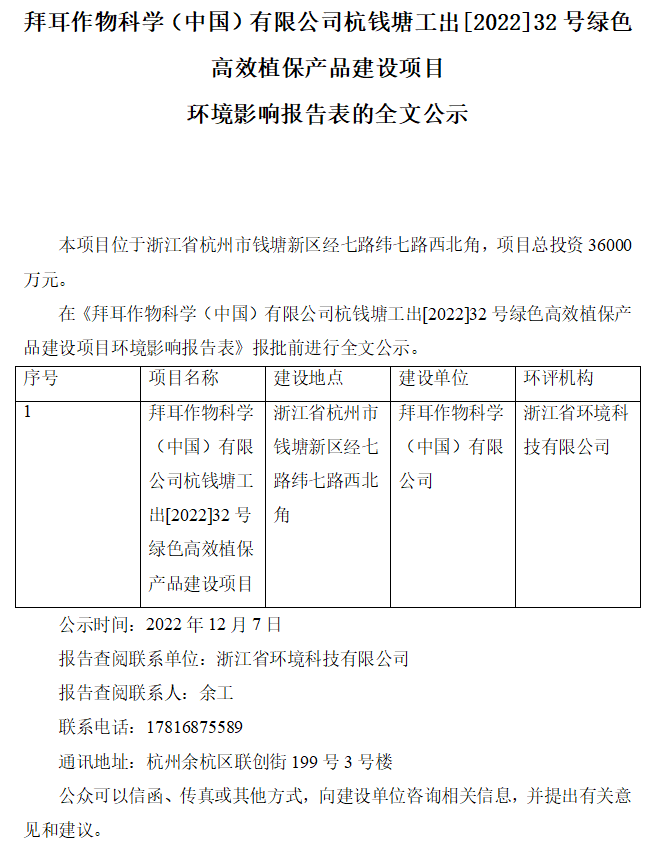 拜耳作物科学（中国）有限公司杭钱塘工出[2022]32 号绿色高效植保产品建设项目
环境影响报告表的全文公示

本项目位于浙江省杭州市钱塘新区经七路纬七路西北角，项目总投资 36000 万元。

在《拜耳作物科学（中国）有限公司杭钱塘工出[2022]32 号绿色高效植保产品建设项目环境影响报告表》报批前进行全文公示。

| 序号 | 项目名称 | 建设地点 | 建设单位 | 环评机构 |
|---|---|---|---|---|
| 1 | 拜耳作物科学（中国）有限公司杭钱塘工出[2022]32 号绿色高效植保产品建设项目 | 浙江省杭州市钱塘新区经七路纬七路西北角 | 拜耳作物科学（中国）有限公司 | 浙江省环境科技有限公司 |

公示时间：2022 年 12 月 7 日

报告查阅联系单位：浙江省环境科技有限公司

报告查阅联系人：余工

联系电话：17816875589

通讯地址：杭州余杭区联创街 199 号 3 号楼

公众可以信函、传真或其他方式，向建设单位咨询相关信息，并提出有关意见和建议。